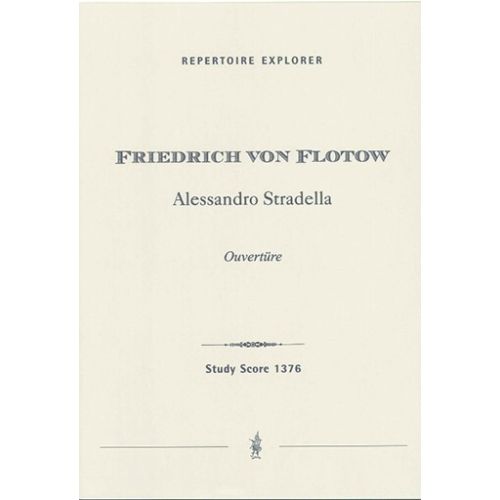 REPERTOIRE EXPLORER

FRIEDRICH VON FLOTOW

Alessandro Stradella

Ouvertüre

Study Score 1376